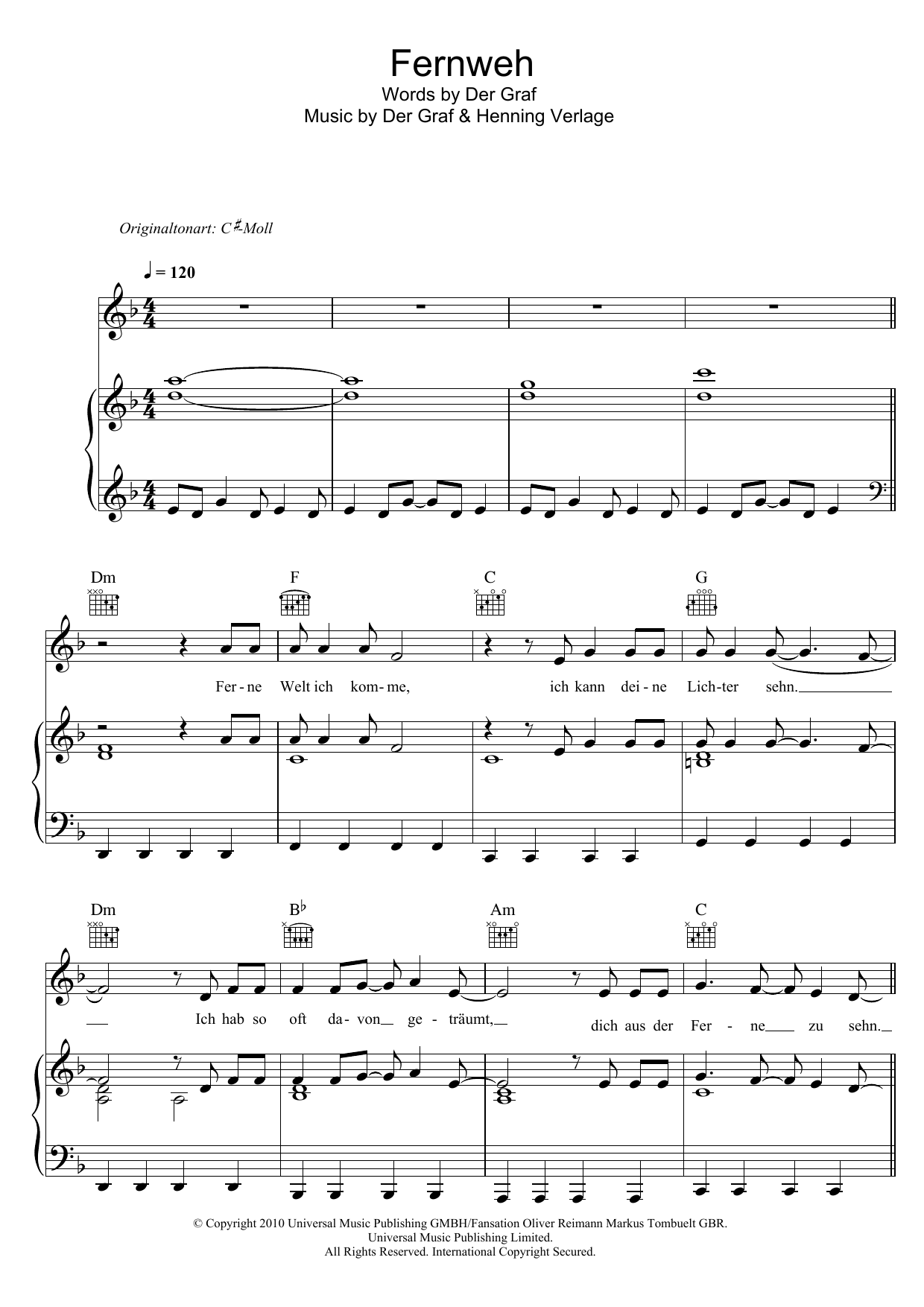 Fernweh
Words by Der Graf
Music by Der Graf & Henning Verlage

Originaltonart: C♯-Moll

♩ = 120

Dm F C G

Fer - ne Welt ich kom - me, ich kann dei - ne Lich - ter sehn.

Dm B♭ Am C

Ich hab so oft da - von ge - träumt, dich aus der Fer - ne zu sehn.

© Copyright 2010 Universal Music Publishing GMBH/Fansation Oliver Reimann Markus Tombuelt GBR.
Universal Music Publishing Limited.
All Rights Reserved. International Copyright Secured.